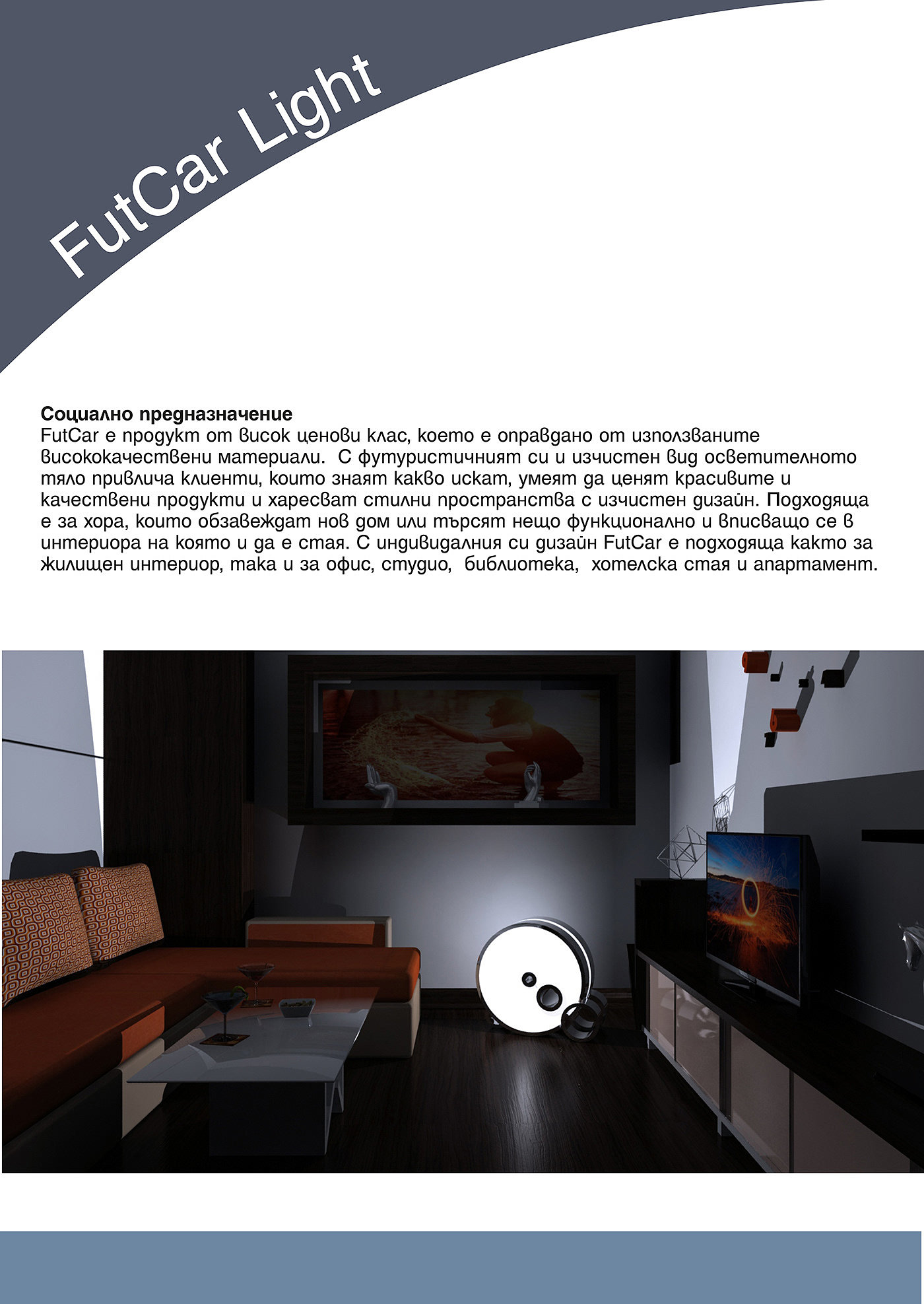 FutCar Light

Социално предназначение
FutCar е продукт от висок ценови клас, което е оправдано от използваните висококачествени материали. С футуристичният си и изчистен вид осветителното тяло привлича клиенти, които знаят какво искат, умеят да ценят красивите и качествени продукти и харесват стилни пространства с изчистен дизайн. Подходяща е за хора, които обзавеждат нов дом или търсят нещо функционално и вписващо се в интериора на която и да е стая. С индивидалния си дизайн FutCar е подходяща както за жилищен интериор, така и за офис, студио, библиотека, хотелска стая и апартамент.